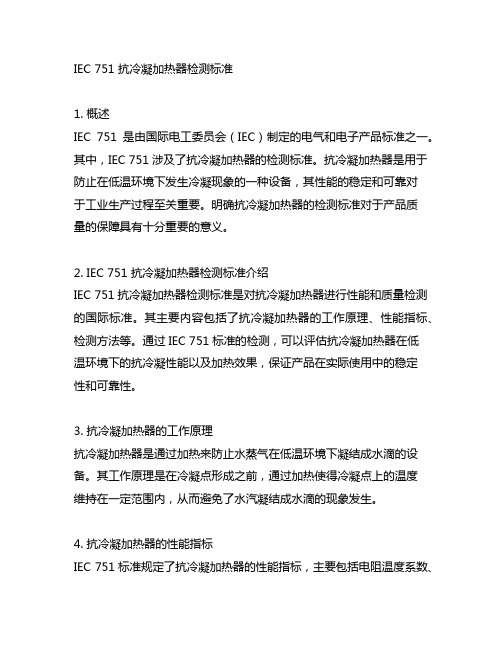 IEC 751 抗冷凝加热器检测标准

1. 概述
IEC 751 是由国际电工委员会（IEC）制定的电气和电子产品标准之一。其中，IEC 751 涉及了抗冷凝加热器的检测标准。抗冷凝加热器是用于防止在低温环境下发生冷凝现象的一种设备，其性能的稳定和可靠对于工业生产过程至关重要。明确抗冷凝加热器的检测标准对于产品质量的保障具有十分重要的意义。

2. IEC 751 抗冷凝加热器检测标准介绍
IEC 751 抗冷凝加热器检测标准是对抗冷凝加热器进行性能和质量检测的国际标准。其主要内容包括了抗冷凝加热器的工作原理、性能指标、检测方法等。通过 IEC 751 标准的检测，可以评估抗冷凝加热器在低温环境下的抗冷凝性能以及加热效果，保证产品在实际使用中的稳定性和可靠性。

3. 抗冷凝加热器的工作原理
抗冷凝加热器是通过加热来防止水蒸气在低温环境下凝结成水滴的设备。其工作原理是在冷凝点形成之前，通过加热使得冷凝点上的温度维持在一定范围内，从而避免了水汽凝结成水滴的现象发生。

4. 抗冷凝加热器的性能指标
IEC 751 标准规定了抗冷凝加热器的性能指标，主要包括电阻温度系数、